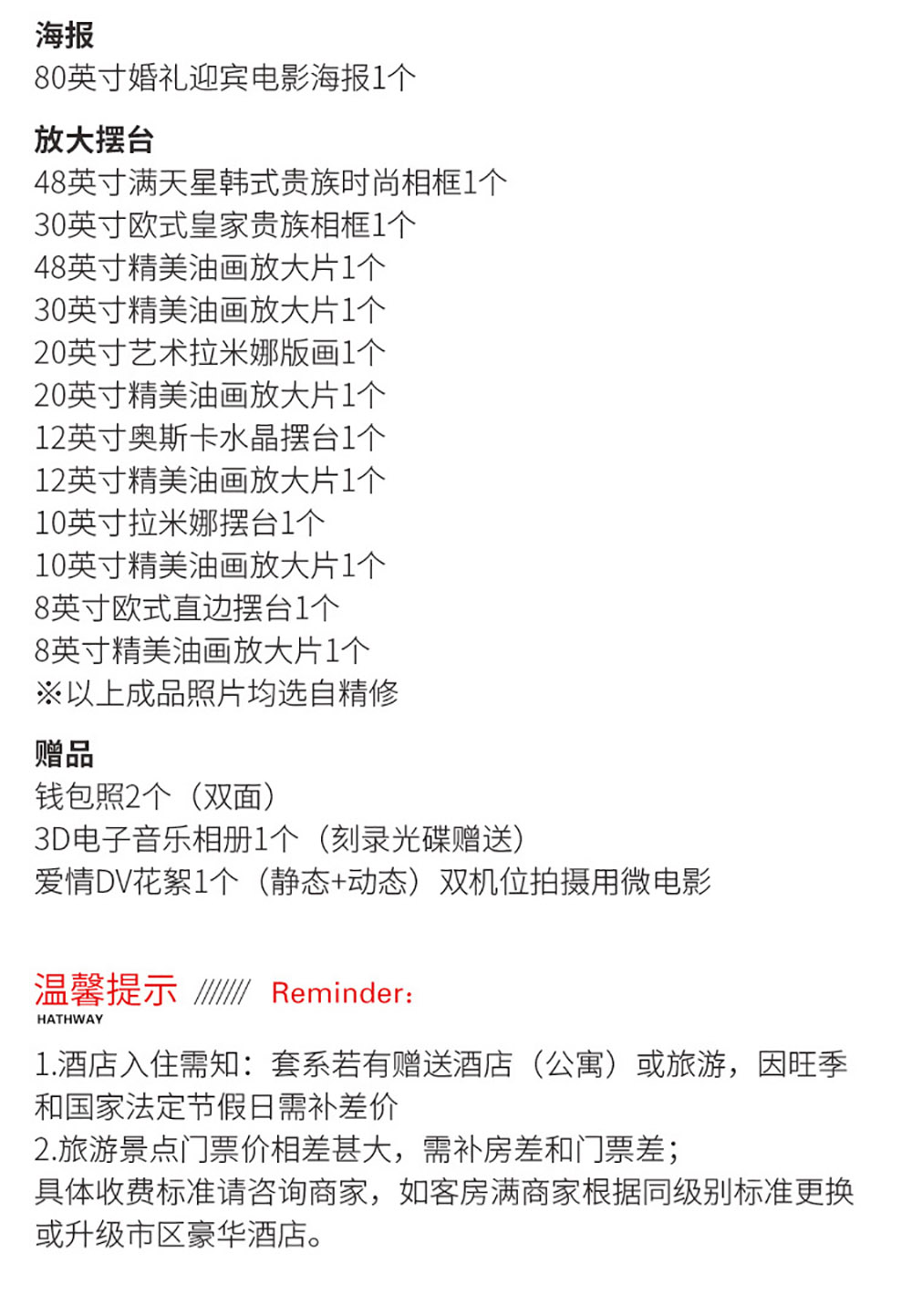 海报
80英寸婚礼迎宾电影海报1个

放大摆台
48英寸满天星韩式贵族时尚相框1个
30英寸欧式皇家贵族相框1个
48英寸精美油画放大片1个
30英寸精美油画放大片1个
20英寸艺术拉米娜版画1个
20英寸精美油画放大片1个
12英寸奥斯卡水晶摆台1个
12英寸精美油画放大片1个
10英寸拉米娜摆台1个
10英寸精美油画放大片1个
8英寸欧式直边摆台1个
8英寸精美油画放大片1个
※以上成品照片均选自精修

赠品
钱包照2个（双面）
3D电子音乐相册1个（刻录光碟赠送）
爱情DV花絮1个（静态+动态）双机位拍摄用微电影

温馨提示 /////// Reminder:
HATHWAY

1.酒店入住需知：套系若有赠送酒店（公寓）或旅游，因旺季和国家法定节假日需补差价
2.旅游景点门票价相差甚大，需补房差和门票差；
具体收费标准请咨询商家，如客房满商家根据同级别标准更换或升级市区豪华酒店。